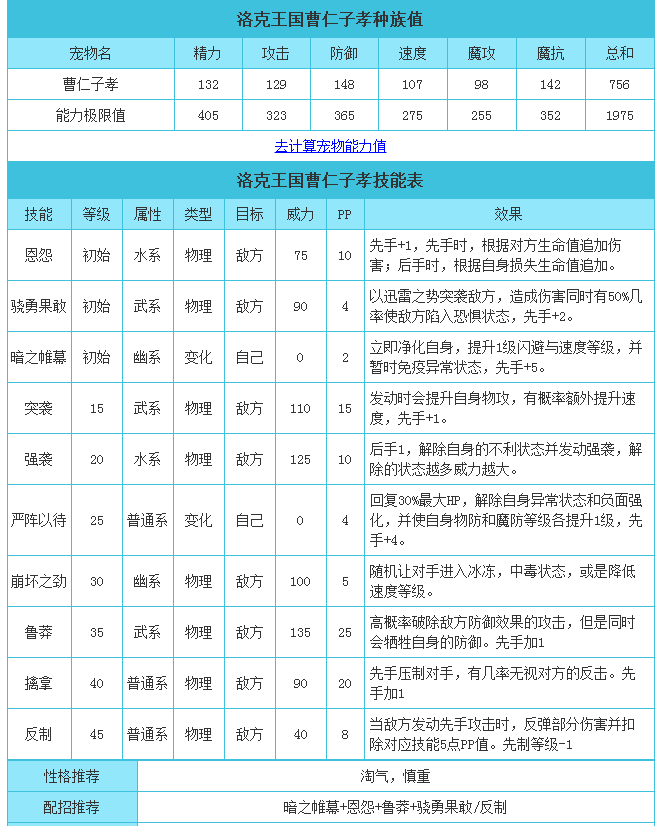 洛克王国曹仁子孝种族值

| 宠物名 | 精力 | 攻击 | 防御 | 速度 | 魔攻 | 魔抗 | 总和 |
|---|---|---|---|---|---|---|---|
| 曹仁子孝 | 132 | 129 | 148 | 107 | 98 | 142 | 756 |
| 能力极限值 | 405 | 323 | 365 | 275 | 255 | 352 | 1975 |

去计算宠物能力值

洛克王国曹仁子孝技能表

| 技能 | 等级 | 属性 | 类型 | 目标 | 威力 | PP | 效果 |
|---|---|---|---|---|---|---|---|
| 恩怨 | 初始 | 水系 | 物理 | 敌方 | 75 | 10 | 先手+1，先手时，根据对方生命值追加伤害；后手时，根据自身损失生命值追加。 |
| 骁勇果敢 | 初始 | 武系 | 物理 | 敌方 | 90 | 4 | 以迅雷之势突袭敌方，造成伤害同时有50%几率使敌方陷入恐惧状态，先手+2。 |
| 暗之帷幕 | 初始 | 幽系 | 变化 | 自己 | 0 | 2 | 立即净化自身，提升1级闪避与速度等级，并暂时免疫异常状态，先手+5。 |
| 突袭 | 15 | 武系 | 物理 | 敌方 | 110 | 15 | 发动时会提升自身物攻，有概率额外提升速度，先手+1。 |
| 强袭 | 20 | 水系 | 物理 | 敌方 | 125 | 10 | 后手1，解除自身的不利状态并发动强袭，解除的状态越多威力越大。 |
| 严阵以待 | 25 | 普通系 | 变化 | 自己 | 0 | 4 | 回复30%最大HP，解除自身异常状态和负面强化，并使自身物防和魔防等级各提升1级，先手+4。 |
| 崩坏之劲 | 30 | 幽系 | 物理 | 敌方 | 100 | 5 | 随机让对手进入冰冻，中毒状态，或是降低速度等级。 |
| 鲁莽 | 35 | 武系 | 物理 | 敌方 | 135 | 25 | 高概率破除敌方防御效果的攻击，但是同时会牺牲自身的防御。先手加1 |
| 擒拿 | 40 | 普通系 | 物理 | 敌方 | 90 | 20 | 先手压制对手，有几率无视对方的反击。先手加1 |
| 反制 | 45 | 普通系 | 物理 | 敌方 | 40 | 8 | 当敌方发动先手攻击时，反弹部分伤害并扣除对应技能5点PP值。先制等级-1 |

| 性格推荐 | 淘气，慎重 |
|---|---|
| 配招推荐 | 暗之帷幕+恩怨+鲁莽+骁勇果敢/反制 |